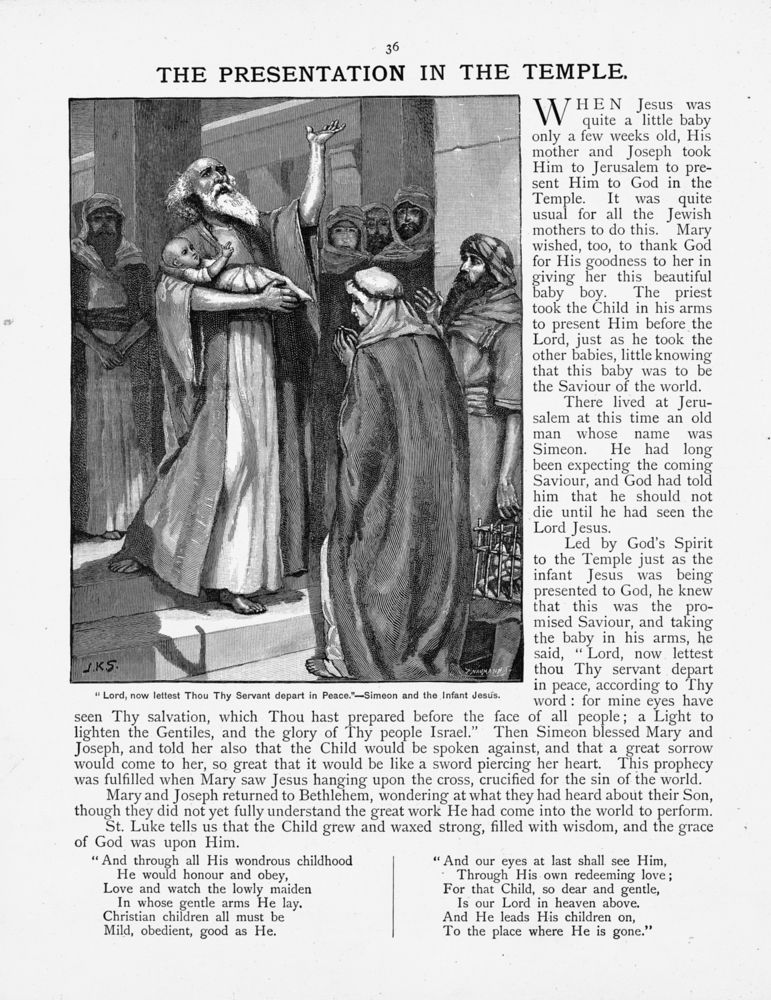 36

THE PRESENTATION IN THE TEMPLE.

J.K.S.

"Lord, now lettest Thou Thy Servant depart in Peace."—Simeon and the Infant Jesus.

WHEN Jesus was quite a little baby only a few weeks old, His mother and Joseph took Him to Jerusalem to present Him to God in the Temple. It was quite usual for all the Jewish mothers to do this. Mary wished, too, to thank God for His goodness to her in giving her this beautiful baby boy. The priest took the Child in his arms to present Him before the Lord, just as he took the other babies, little knowing that this baby was to be the Saviour of the world.

There lived at Jerusalem at this time an old man whose name was Simeon. He had long been expecting the coming Saviour, and God had told him that he should not die until he had seen the Lord Jesus.

Led by God's Spirit to the Temple just as the infant Jesus was being presented to God, he knew that this was the promised Saviour, and taking the baby in his arms, he said, "Lord, now lettest thou Thy servant depart in peace, according to Thy word: for mine eyes have seen Thy salvation, which Thou hast prepared before the face of all people; a Light to lighten the Gentiles, and the glory of Thy people Israel." Then Simeon blessed Mary and Joseph, and told her also that the Child would be spoken against, and that a great sorrow would come to her, so great that it would be like a sword piercing her heart. This prophecy was fulfilled when Mary saw Jesus hanging upon the cross, crucified for the sin of the world.

Mary and Joseph returned to Bethlehem, wondering at what they had heard about their Son, though they did not yet fully understand the great work He had come into the world to perform.

St. Luke tells us that the Child grew and waxed strong, filled with wisdom, and the grace of God was upon Him.

"And through all His wondrous childhood
He would honour and obey,
Love and watch the lowly maiden
In whose gentle arms He lay.
Christian children all must be
Mild, obedient, good as He.

"And our eyes at last shall see Him,
Through His own redeeming love;
For that Child, so dear and gentle,
Is our Lord in heaven above.
And He leads His children on,
To the place where He is gone."